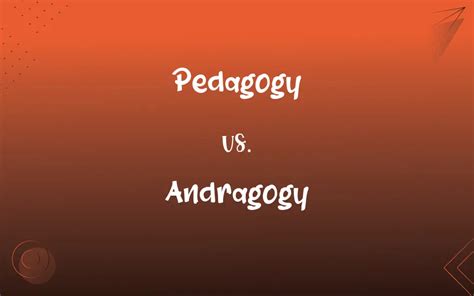 Pedagogy

vs.

Andragogy